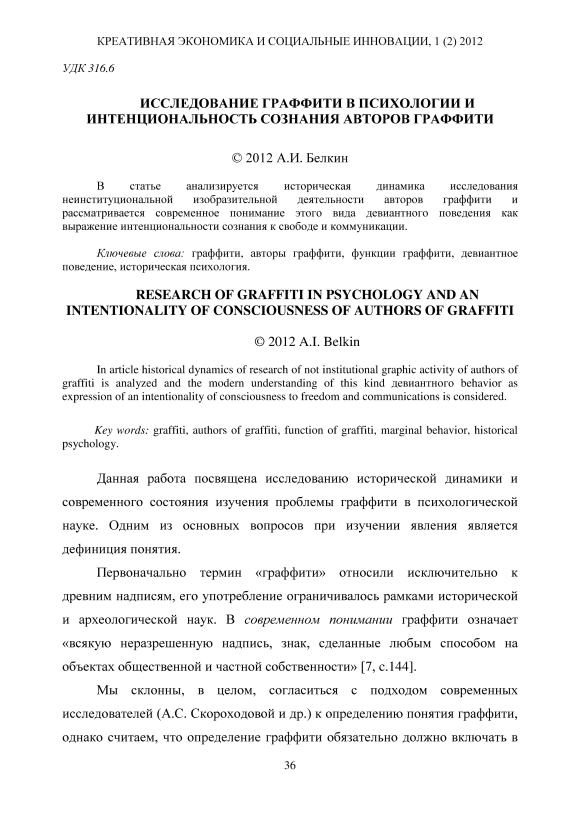 КРЕАТИВНАЯ ЭКОНОМИКА И СОЦИАЛЬНЫЕ ИННОВАЦИИ, 1 (2) 2012

УДК 316.6

ИССЛЕДОВАНИЕ ГРАФФИТИ В ПСИХОЛОГИИ И ИНТЕНЦИОНАЛЬНОСТЬ СОЗНАНИЯ АВТОРОВ ГРАФФИТИ

© 2012 А.И. Белкин

В статье анализируется историческая динамика исследования неинституциональной изобразительной деятельности авторов граффити и рассматривается современное понимание этого вида девиантного поведения как выражение интенциональности сознания к свободе и коммуникации.

Ключевые слова: граффити, авторы граффити, функции граффити, девиантное поведение, историческая психология.

RESEARCH OF GRAFFITI IN PSYCHOLOGY AND AN INTENTIONALITY OF CONSCIOUSNESS OF AUTHORS OF GRAFFITI

© 2012 A.I. Belkin

In article historical dynamics of research of not institutional graphic activity of authors of graffiti is analyzed and the modern understanding of this kind девиантного behavior as expression of an intentionality of consciousness to freedom and communications is considered.

Key words: graffiti, authors of graffiti, function of graffiti, marginal behavior, historical psychology.

Данная работа посвящена исследованию исторической динамики и современного состояния изучения проблемы граффити в психологической науке. Одним из основных вопросов при изучении явления является дефиниция понятия.

Первоначально термин «граффити» относили исключительно к древним надписям, его употребление ограничивалось рамками исторической и археологической наук. В современном понимании граффити означает «всякую неразрешенную надпись, знак, сделанные любым способом на объектах общественной и частной собственности» [7, с.144].

Мы склонны, в целом, согласиться с подходом современных исследователей (А.С. Скороходовой и др.) к определению понятия граффити, однако считаем, что определение граффити обязательно должно включать в

36